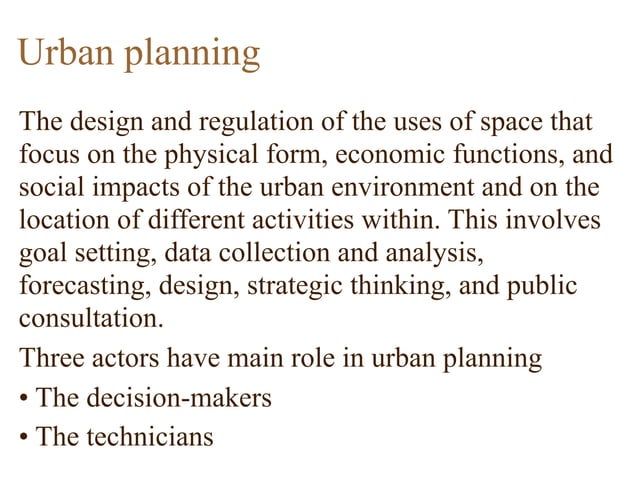 Urban planning

The design and regulation of the uses of space that focus on the physical form, economic functions, and social impacts of the urban environment and on the location of different activities within. This involves goal setting, data collection and analysis, forecasting, design, strategic thinking, and public consultation.

Three actors have main role in urban planning

• The decision-makers

• The technicians